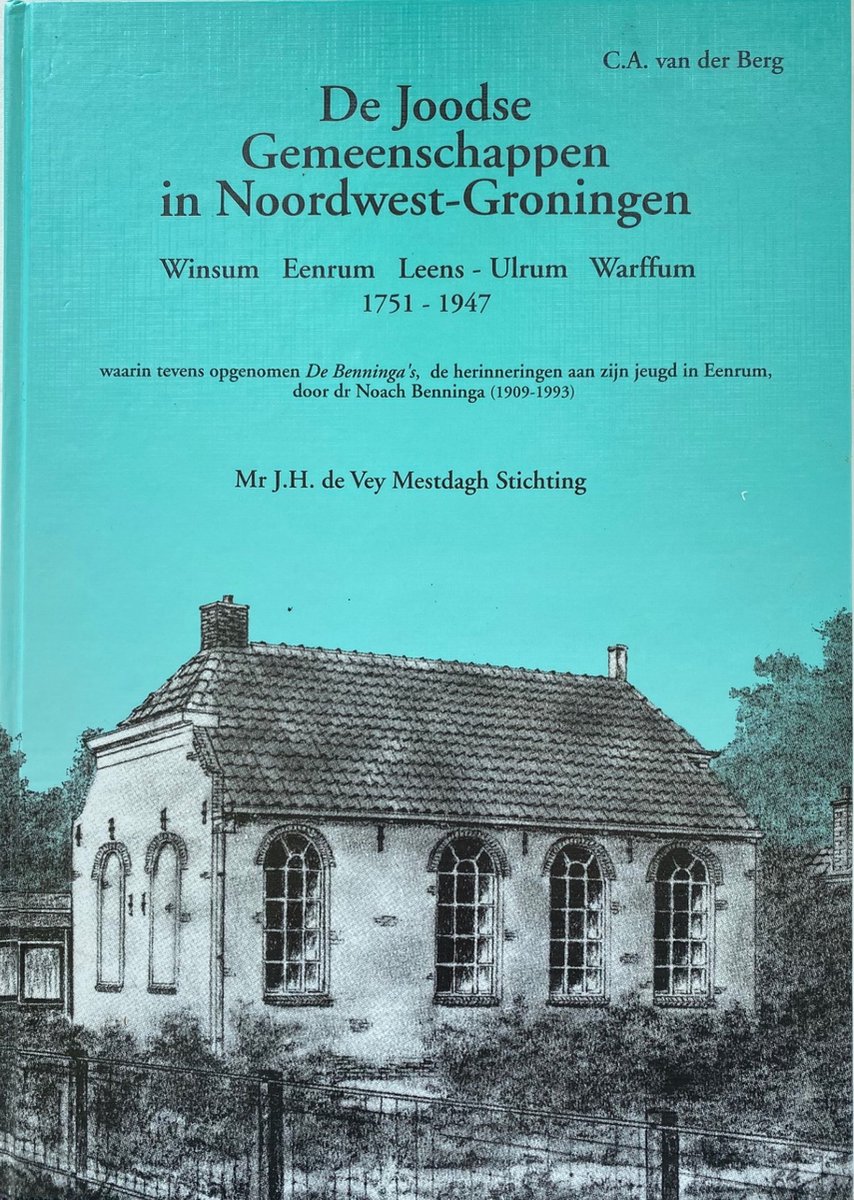 C.A. van der Berg

De Joodse Gemeenschappen in Noordwest-Groningen

Winsum Eenrum Leens - Ulrum Warffum
1751 - 1947

waarin tevens opgenomen De Benninga's, de herinneringen aan zijn jeugd in Eenrum, door dr Noach Benninga (1909-1993)

Mr J.H. de Vey Mestdagh Stichting